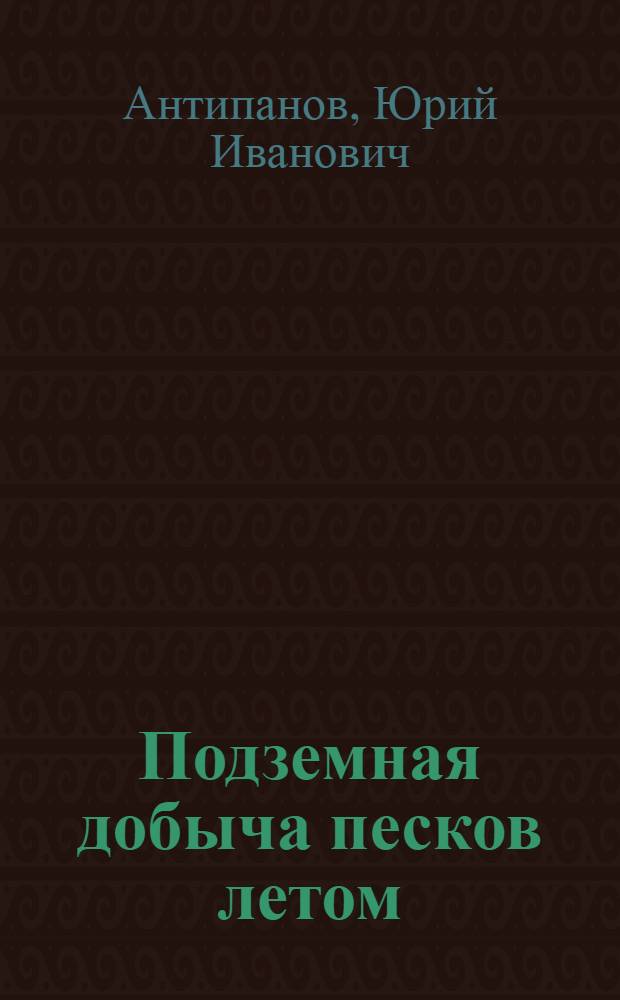 Антипанов, Юрий Иванович

Подземная добыча песков летом